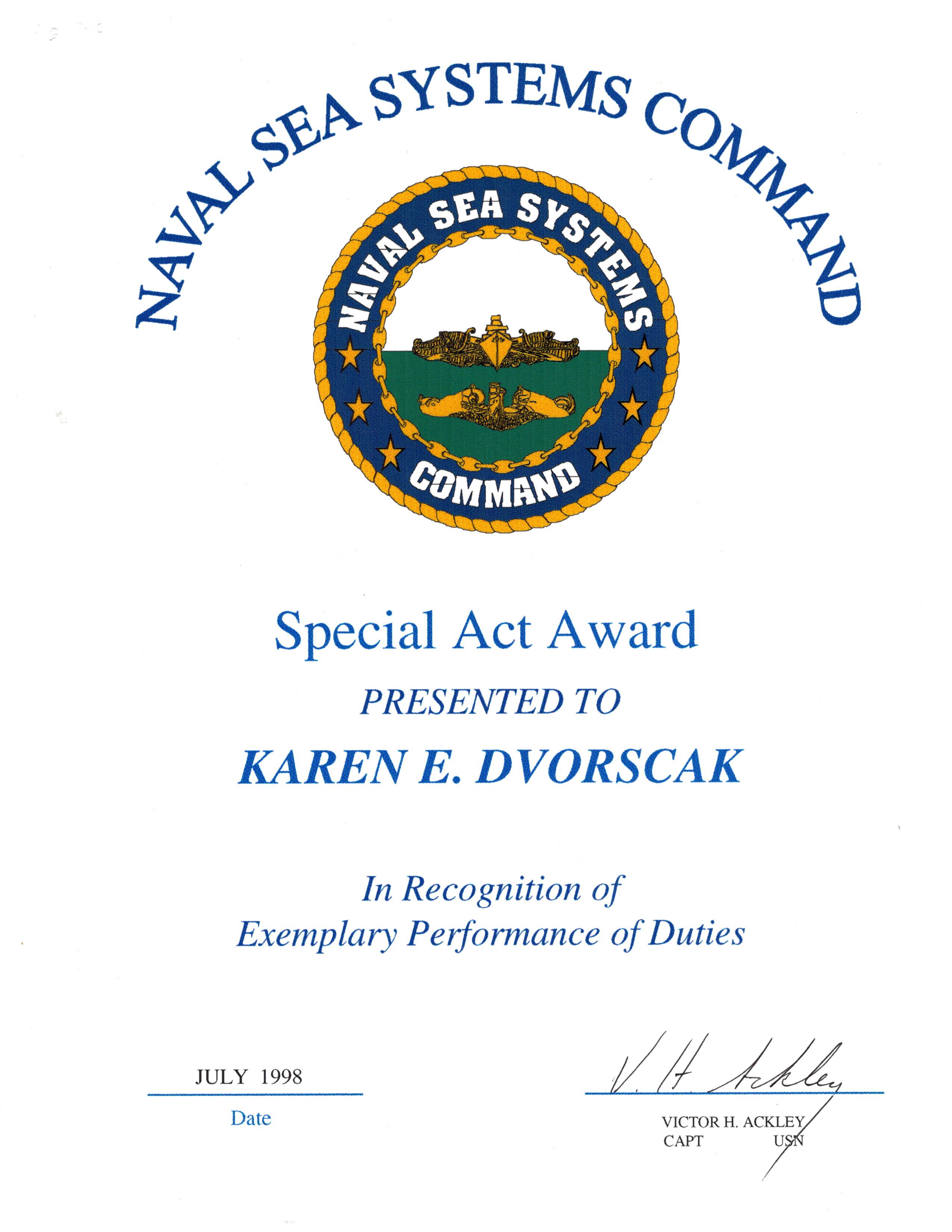 NAVAL SEA SYSTEMS COMMAND

NAVAL SEA SYSTEMS COMMAND

Special Act Award

PRESENTED TO

KAREN E. DVORSCAK

In Recognition of
Exemplary Performance of Duties

JULY 1998
Date

V. H. Ackley
VICTOR H. ACKLEY
CAPT USN